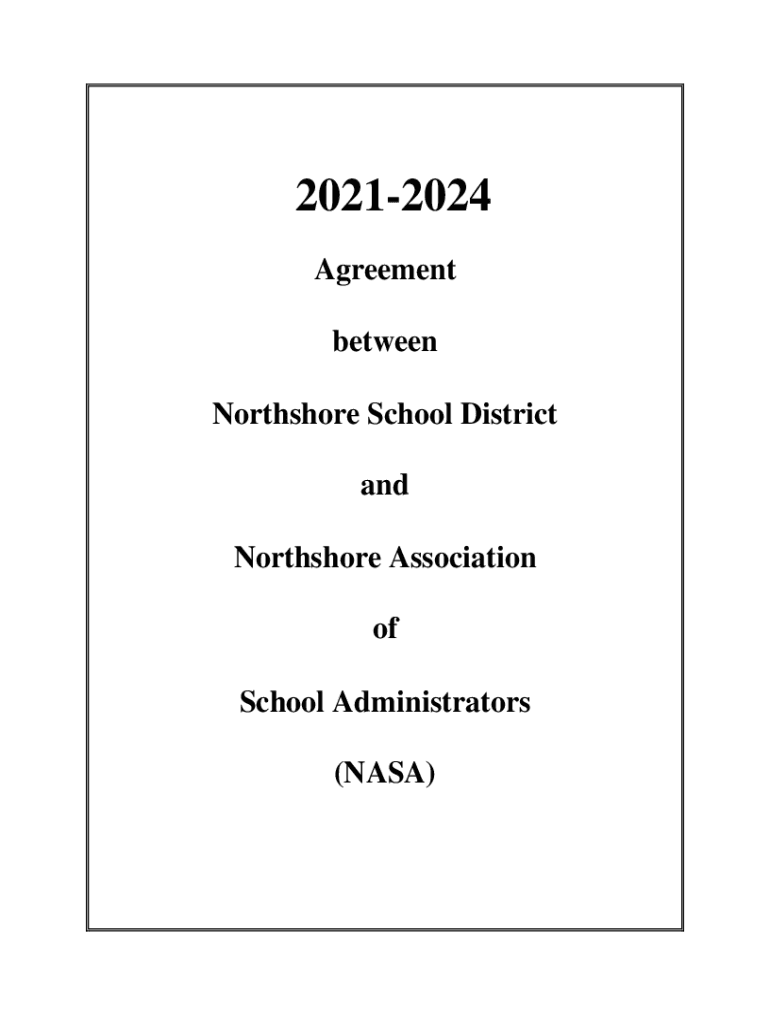 2021-2024

Agreement

between

Northshore School District

and

Northshore Association

of

School Administrators

(NASA)